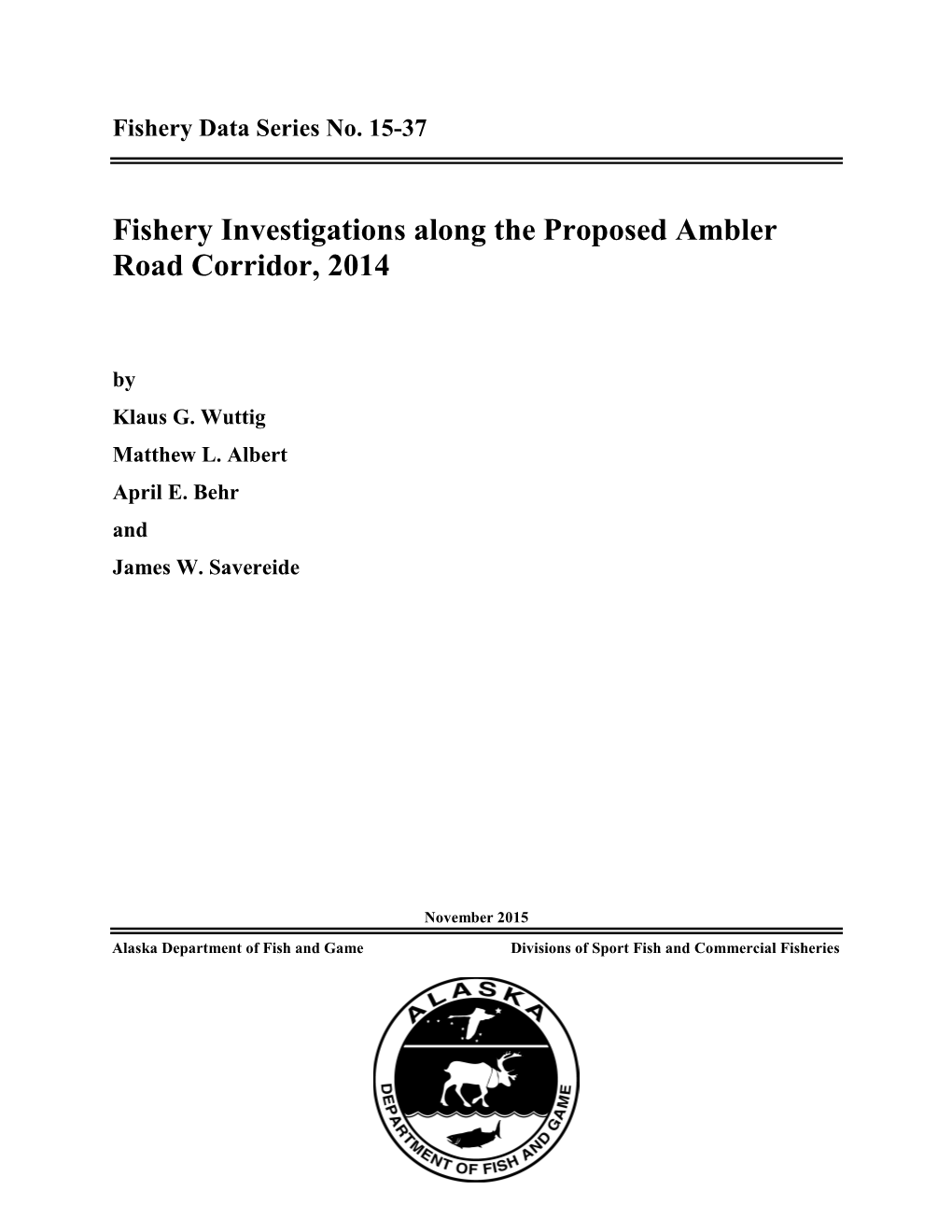 Fishery Data Series No. 15-37

Fishery Investigations along the Proposed Ambler Road Corridor, 2014

by

Klaus G. Wuttig

Matthew L. Albert

April E. Behr

and

James W. Savereide

November 2015

Alaska Department of Fish and Game

Divisions of Sport Fish and Commercial Fisheries

ALASKA

DEPARTMENT OF FISH AND GAME